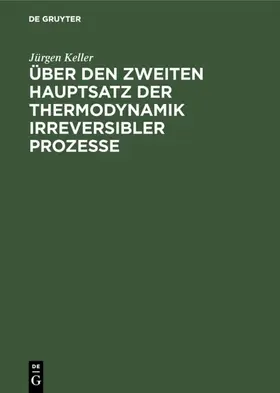 DE GRUYTER

Jürgen Keller

ÜBER DEN ZWEITEN HAUPTSATZ DER THERMODYNAMIK IRREVERSIBLER PROZESSE

DE
G